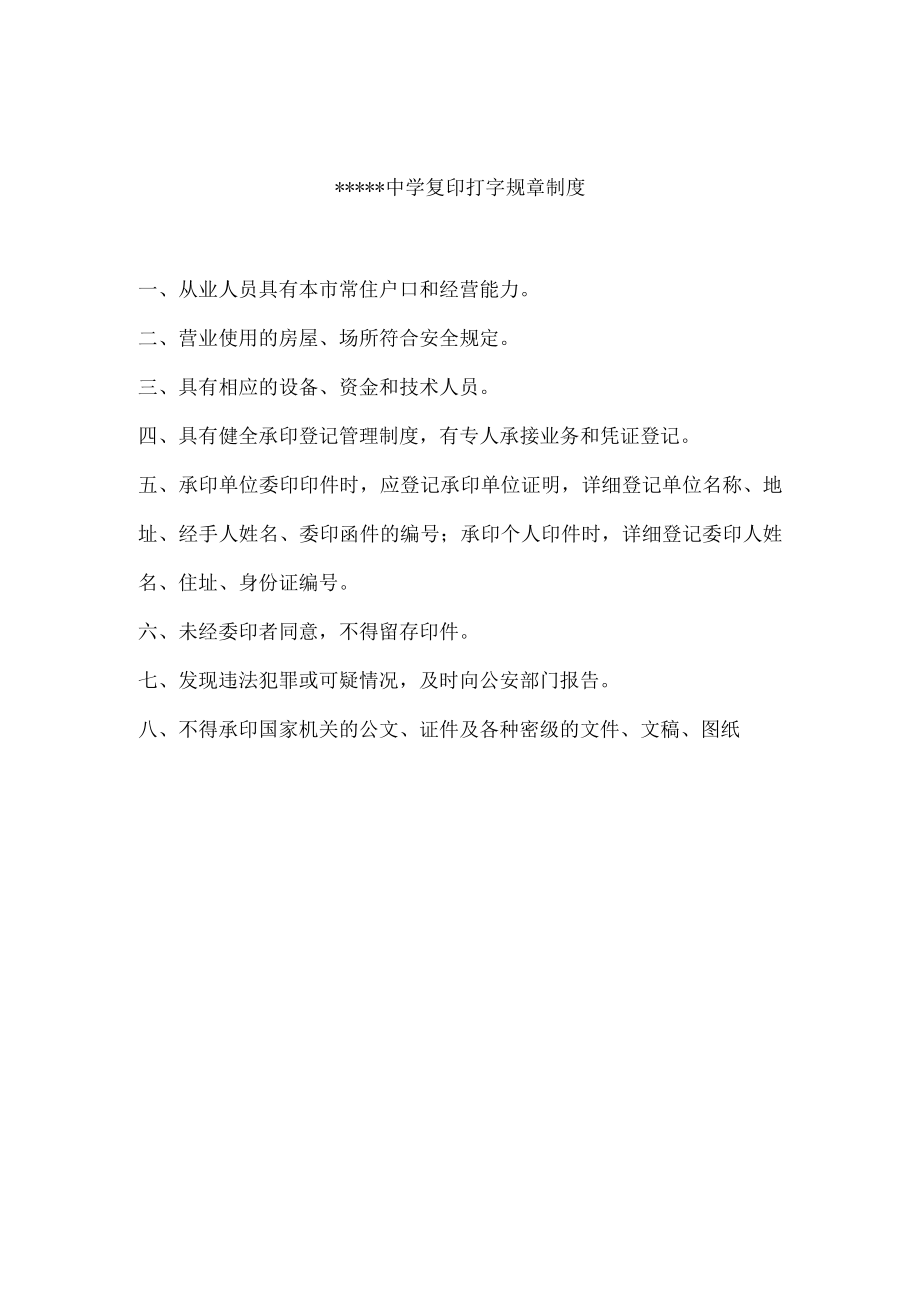 *****中学复印打字规章制度

一、从业人员具有本市常住户口和经营能力。

二、营业使用的房屋、场所符合安全规定。

三、具有相应的设备、资金和技术人员。

四、具有健全承印登记管理制度，有专人承接业务和凭证登记。

五、承印单位委印印件时，应登记承印单位证明，详细登记单位名称、地址、经手人姓名、委印函件的编号；承印个人印件时，详细登记委印人姓名、住址、身份证编号。

六、未经委印者同意，不得留存印件。

七、发现违法犯罪或可疑情况，及时向公安部门报告。

八、不得承印国家机关的公文、证件及各种密级的文件、文稿、图纸